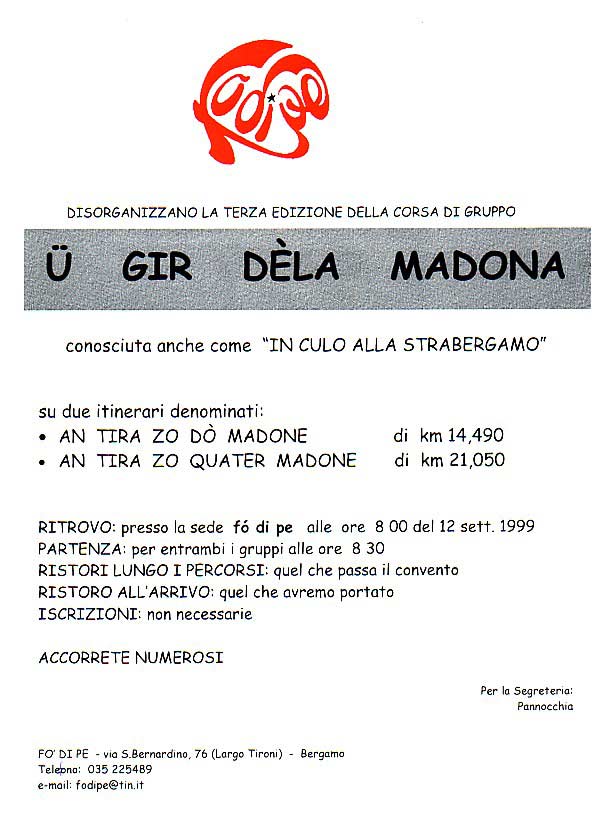 fodipe

DISORGANIZZANO LA TERZA EDIZIONE DELLA CORSA DI GRUPPO

Ü GIR DÈLA MADONA

conosciuta anche come "IN CULO ALLA STRABERGAMO"

su due itinerari denominati:
• AN TIRA ZO DÒ MADONE di km 14,490
• AN TIRA ZO QUATER MADONE di km 21,050

RITROVO: presso la sede fó di pe alle ore 8 00 del 12 sett. 1999
PARTENZA: per entrambi i gruppi alle ore 8 30
RISTORI LUNGO I PERCORSI: quel che passa il convento
RISTORO ALL'ARRIVO: quel che avremo portato
ISCRIZIONI: non necessarie

ACCORRETE NUMEROSI

Per la Segreteria:
Pannocchia

FO' DI PE - via S.Bernardino, 76 (Largo Tironi) - Bergamo
Telefona: 035 225489
e-mail: fodipe@tin.it